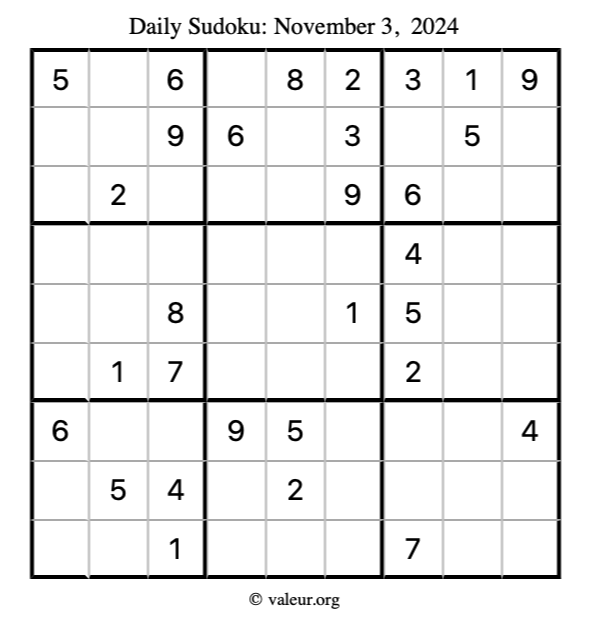 Daily Sudoku: November 3, 2024

| 5 |  | 6 |  | 8 | 2 | 3 | 1 | 9 |
|---|---|---|---|---|---|---|---|---|
|  |  | 9 | 6 |  | 3 |  | 5 |  |
|  | 2 |  |  |  | 9 | 6 |  |  |
|  |  |  |  |  |  | 4 |  |  |
|  |  | 8 |  |  | 1 | 5 |  |  |
|  | 1 | 7 |  |  |  | 2 |  |  |
| 6 |  |  | 9 | 5 |  |  |  | 4 |
|  | 5 | 4 |  | 2 |  |  |  |  |
|  |  | 1 |  |  |  | 7 |  |  |

© valeur.org